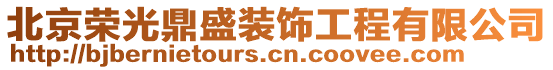 北京荣光鼎盛装饰工程有限公司
http://bjbernietours.cn.coovee.com